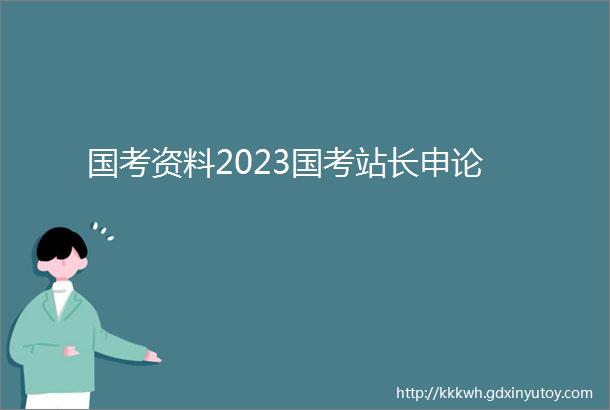 国考资料2023国考站长申论

http://kkkwh.gdxinyutoy.com